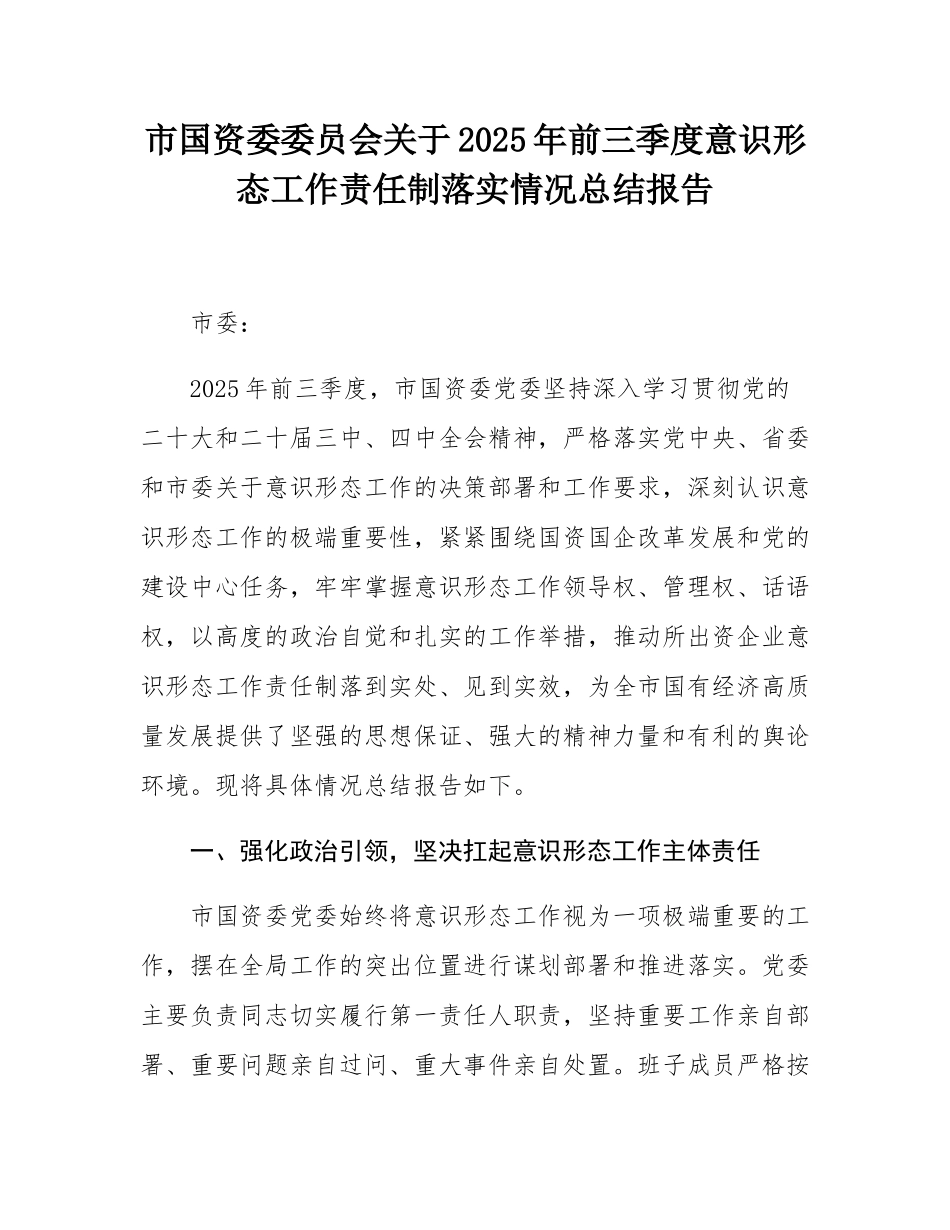 市国资委委员会关于2025年前三季度意识形态工作责任制落实情况总结报告

市委：

2025年前三季度，市国资委党委坚持深入学习贯彻党的二十大和二十届三中、四中全会精神，严格落实党中央、省委和市委关于意识形态工作的决策部署和工作要求，深刻认识意识形态工作的极端重要性，紧紧围绕国资国企改革发展和党的建设中心任务，牢牢掌握意识形态工作领导权、管理权、话语权，以高度的政治自觉和扎实的工作举措，推动所出资企业意识形态工作责任制落到实处、见到实效，为全市国有经济高质量发展提供了坚强的思想保证、强大的精神力量和有利的舆论环境。现将具体情况总结报告如下。

一、强化政治引领，坚决扛起意识形态工作主体责任

市国资委党委始终将意识形态工作视为一项极端重要的工作，摆在全局工作的突出位置进行谋划部署和推进落实。党委主要负责同志切实履行第一责任人职责，坚持重要工作亲自部署、重要问题亲自过问、重大事件亲自处置。班子成员严格按